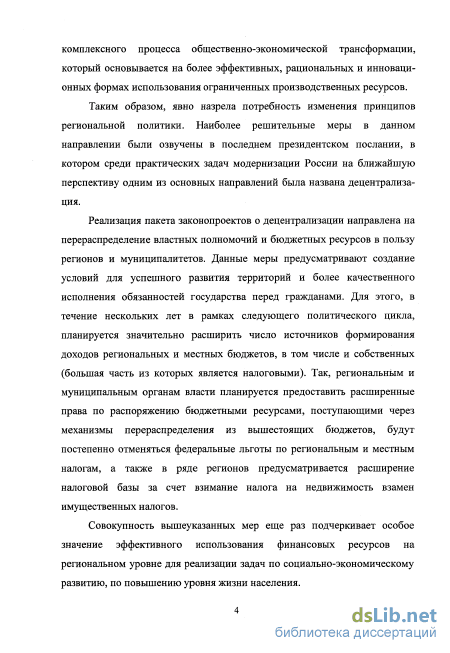 комплексного процесса общественно-экономической трансформации, который основывается на более эффективных, рациональных и инновационных формах использования ограниченных производственных ресурсов.

Таким образом, явно назрела потребность изменения принципов региональной политики. Наиболее решительные меры в данном направлении были озвучены в последнем президентском послании, в котором среди практических задач модернизации России на ближайшую перспективу одним из основных направлений была названа децентрализация.

Реализация пакета законопроектов о децентрализации направлена на перераспределение властных полномочий и бюджетных ресурсов в пользу регионов и муниципалитетов. Данные меры предусматривают создание условий для успешного развития территорий и более качественного исполнения обязанностей государства перед гражданами. Для этого, в течение нескольких лет в рамках следующего политического цикла, планируется значительно расширить число источников формирования доходов региональных и местных бюджетов, в том числе и собственных (большая часть из которых является налоговыми). Так, региональным и муниципальным органам власти планируется предоставить расширенные права по распоряжению бюджетными ресурсами, поступающими через механизмы перераспределения из вышестоящих бюджетов, будут постепенно отменяться федеральные льготы по региональным и местным налогам, а также в ряде регионов предусматривается расширение налоговой базы за счет взимание налога на недвижимость взамен имущественных налогов.

Совокупность вышеуказанных мер еще раз подчеркивает особое значение эффективного использования финансовых ресурсов на региональном уровне для реализации задач по социально-экономическому развитию, по повышению уровня жизни населения.

4

dsLib.net
библиотека диссертаций